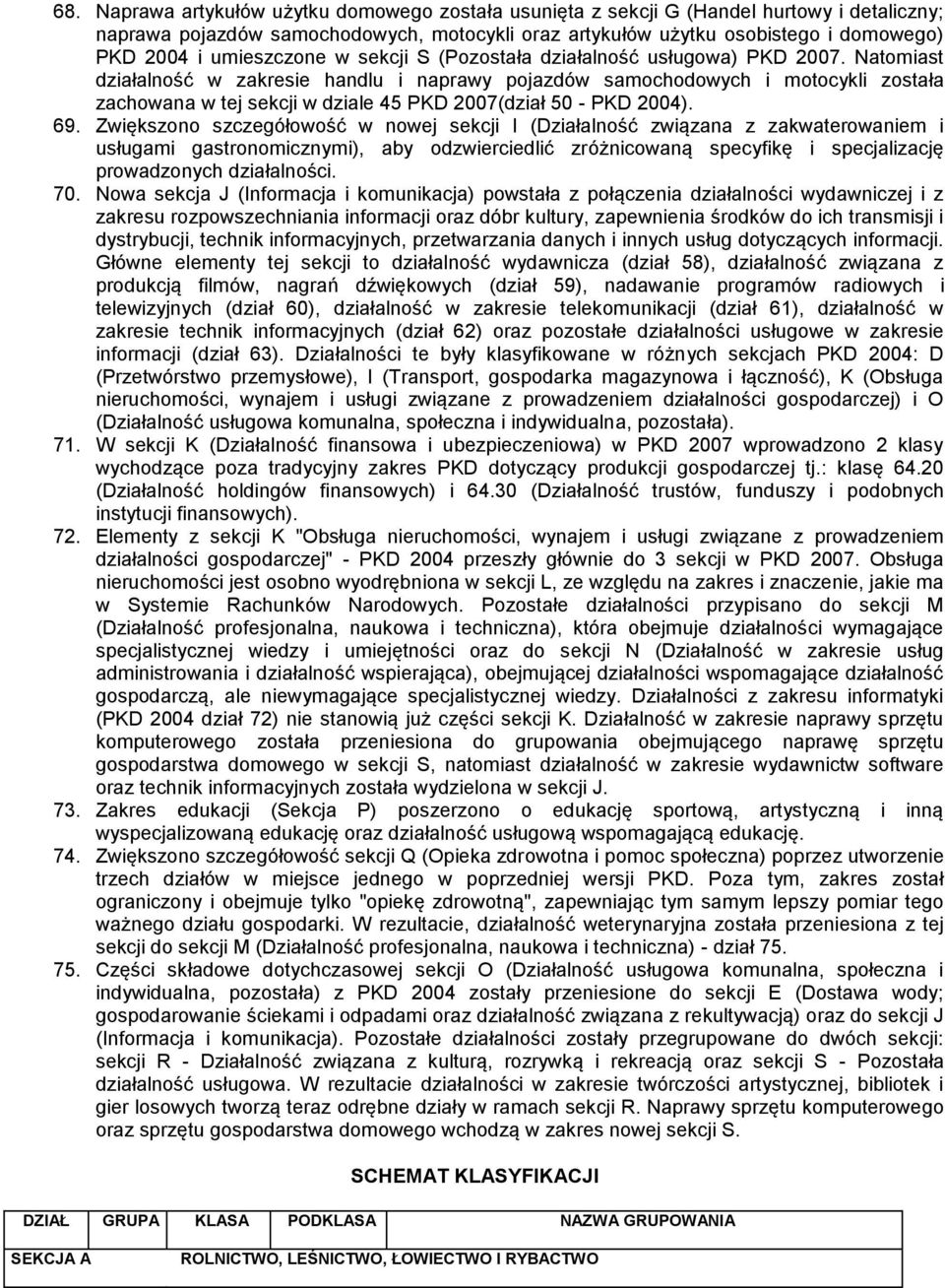 68. Naprawa artykułów użytku domowego została usunięta z sekcji G (Handel hurtowy i detaliczny; naprawa pojazdów samochodowych, motocykli oraz artykułów użytku osobistego i domowego) PKD 2004 i umieszczone w sekcji S (Pozostała działalność usługowa) PKD 2007. Natomiast działalność w zakresie handlu i naprawy pojazdów samochodowych i motocykli została zachowana w tej sekcji w dziale 45 PKD 2007(dział 50 - PKD 2004).

69. Zwiększono szczegółowość w nowej sekcji I (Działalność związana z zakwaterowaniem i usługami gastronomicznymi), aby odzwierciedlić zróżnicowaną specyfikę i specjalizację prowadzonych działalności.

70. Nowa sekcja J (Informacja i komunikacja) powstała z połączenia działalności wydawniczej i z zakresu rozpowszechniania informacji oraz dóbr kultury, zapewnienia środków do ich transmisji i dystrybucji, technik informacyjnych, przetwarzania danych i innych usług dotyczących informacji. Główne elementy tej sekcji to działalność wydawnicza (dział 58), działalność związana z produkcją filmów, nagrań dźwiękowych (dział 59), nadawanie programów radiowych i telewizyjnych (dział 60), działalność w zakresie telekomunikacji (dział 61), działalność w zakresie technik informacyjnych (dział 62) oraz pozostałe działalności usługowe w zakresie informacji (dział 63). Działalności te były klasyfikowane w różnych sekcjach PKD 2004: D (Przetwórstwo przemysłowe), I (Transport, gospodarka magazynowa i łączność), K (Obsługa nieruchomości, wynajem i usługi związane z prowadzeniem działalności gospodarczej) i O (Działalność usługowa komunalna, społeczna i indywidualna, pozostała).

71. W sekcji K (Działalność finansowa i ubezpieczeniowa) w PKD 2007 wprowadzono 2 klasy wychodzące poza tradycyjny zakres PKD dotyczący produkcji gospodarczej tj.: klasę 64.20 (Działalność holdingów finansowych) i 64.30 (Działalność trustów, funduszy i podobnych instytucji finansowych).

72. Elementy z sekcji K "Obsługa nieruchomości, wynajem i usługi związane z prowadzeniem działalności gospodarczej" - PKD 2004 przeszły głównie do 3 sekcji w PKD 2007. Obsługa nieruchomości jest osobno wyodrębniona w sekcji L, ze względu na zakres i znaczenie, jakie ma w Systemie Rachunków Narodowych. Pozostałe działalności przypisano do sekcji M (Działalność profesjonalna, naukowa i techniczna), która obejmuje działalności wymagające specjalistycznej wiedzy i umiejętności oraz do sekcji N (Działalność w zakresie usług administrowania i działalność wspierająca), obejmującej działalności wspomagające działalność gospodarczą, ale niewymagające specjalistycznej wiedzy. Działalności z zakresu informatyki (PKD 2004 dział 72) nie stanowią już części sekcji K. Działalność w zakresie naprawy sprzętu komputerowego została przeniesiona do grupowania obejmującego naprawę sprzętu gospodarstwa domowego w sekcji S, natomiast działalność w zakresie wydawnictw software oraz technik informacyjnych została wydzielona w sekcji J.

73. Zakres edukacji (Sekcja P) poszerzono o edukację sportową, artystyczną i inną wyspecjalizowaną edukację oraz działalność usługową wspomagającą edukację.

74. Zwiększono szczegółowość sekcji Q (Opieka zdrowotna i pomoc społeczna) poprzez utworzenie trzech działów w miejsce jednego w poprzedniej wersji PKD. Poza tym, zakres został ograniczony i obejmuje tylko "opiekę zdrowotną", zapewniając tym samym lepszy pomiar tego ważnego działu gospodarki. W rezultacie, działalność weterynaryjna została przeniesiona z tej sekcji do sekcji M (Działalność profesjonalna, naukowa i techniczna) - dział 75.

75. Części składowe dotychczasowej sekcji O (Działalność usługowa komunalna, społeczna i indywidualna, pozostała) z PKD 2004 zostały przeniesione do sekcji E (Dostawa wody; gospodarowanie ściekami i odpadami oraz działalność związana z rekultywacją) oraz do sekcji J (Informacja i komunikacja). Pozostałe działalności zostały przegrupowane do dwóch sekcji: sekcji R - Działalność związana z kulturą, rozrywką i rekreacją oraz sekcji S - Pozostała działalność usługowa. W rezultacie działalności w zakresie twórczości artystycznej, bibliotek i gier losowych tworzą teraz odrębne działy w ramach sekcji R. Naprawy sprzętu komputerowego oraz sprzętu gospodarstwa domowego wchodzą w zakres nowej sekcji S.

SCHEMAT KLASYFIKACJI

| DZIAŁ | GRUPA | KLASA | PODKLASA | NAZWA GRUPOWANIA |
|---|---|---|---|---|
| SEKCJA A | | ROLNICTWO, LEŚNICTWO, ŁOWIECTWO I RYBACTWO | | |